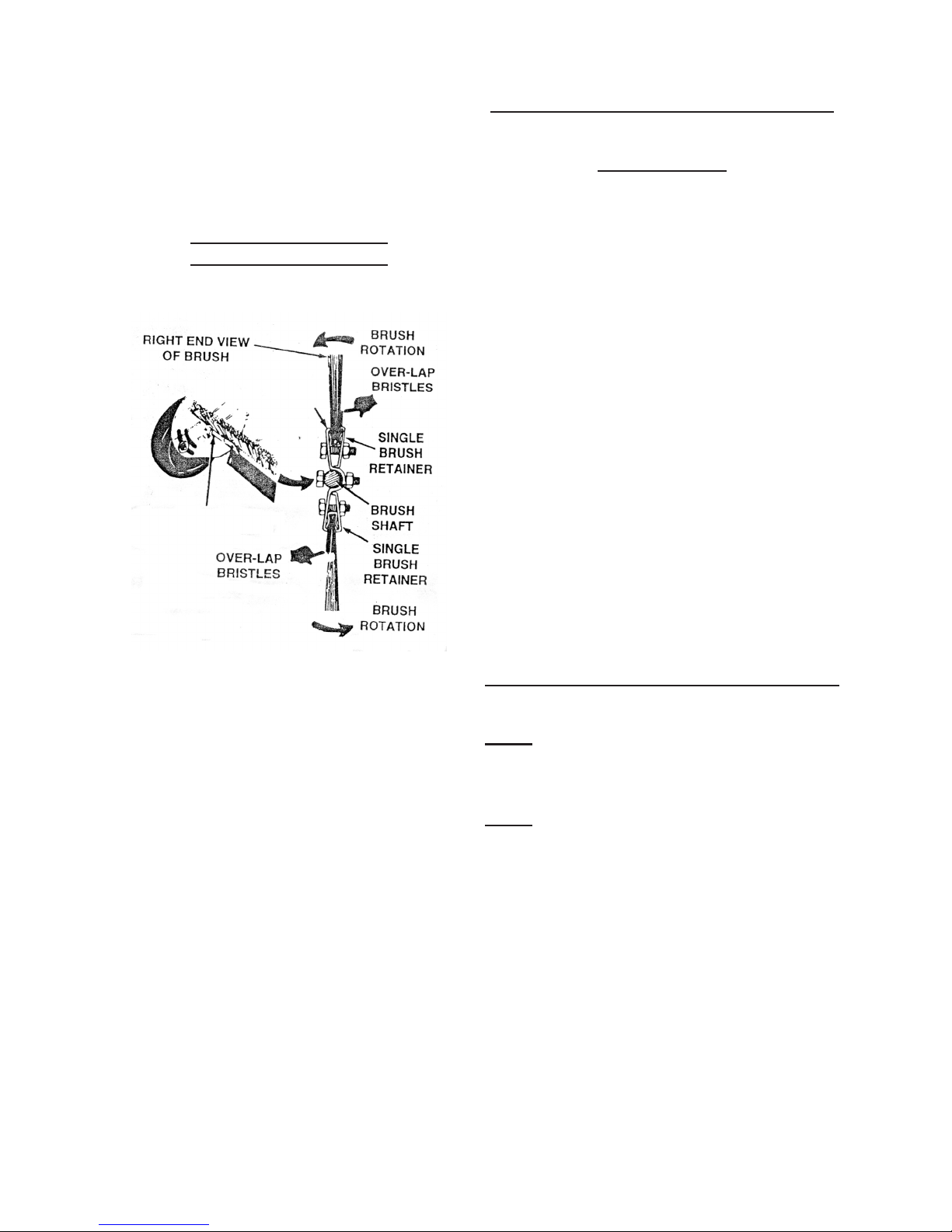 RIGHT END VIEW OF BRUSH

BRUSH ROTATION

OVER-LAP BRISTLES

SINGLE BRUSH RETAINER

BRUSH SHAFT

SINGLE BRUSH RETAINER

OVER-LAP BRISTLES

BRUSH ROTATION